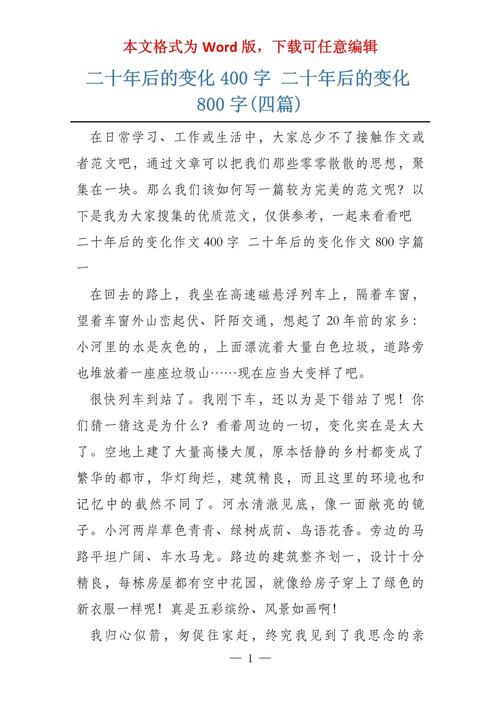 本文格式为 Word 版，下载可任意编辑

二十年后的变化 400 字 二十年后的变化 800 字(四篇)

在日常学习、工作或生活中，大家总少不了接触作文或者范文吧，通过文章可以把我们那些零零散散的思想，聚集在一块。那么我们该如何写一篇较为完美的范文呢？以下是我为大家搜集的优质范文，仅供参考，一起来看看吧

二十年后的变化作文 400 字 二十年后的变化作文 800 字篇一

在回去的路上，我坐在高速磁悬浮列车上，隔着车窗，望着车窗外山峦起伏、阡陌交通，想起了 20 年前的家乡：小河里的水是灰色的，上面漂流着大量白色垃圾，道路旁也堆放着一座座垃圾山……现在应当大变样了吧。

很快列车到站了。我刚下车，还以为是下错站了呢！你们猜一猜这是为什么？看着周边的一切，变化实在是太大了。空地上建了大量高楼大厦，原本恬静的乡村都变成了繁华的都市，华灯绚烂，建筑精良，而且这里的环境也和记忆中的截然不同了。河水清澈见底，像一面敞亮的镜子。小河两岸草色青青、绿树成荫、鸟语花香。旁边的马路平坦广阔、车水马龙。路边的建筑整齐划一，设计十分精良，每栋房屋都有空中花园，就像给房子穿上了绿色的新衣服一样呢！真是五彩缤纷、风景如画啊！

我归心似箭，匆促往家赶，终究我见到了我思念的亲

— 1 —